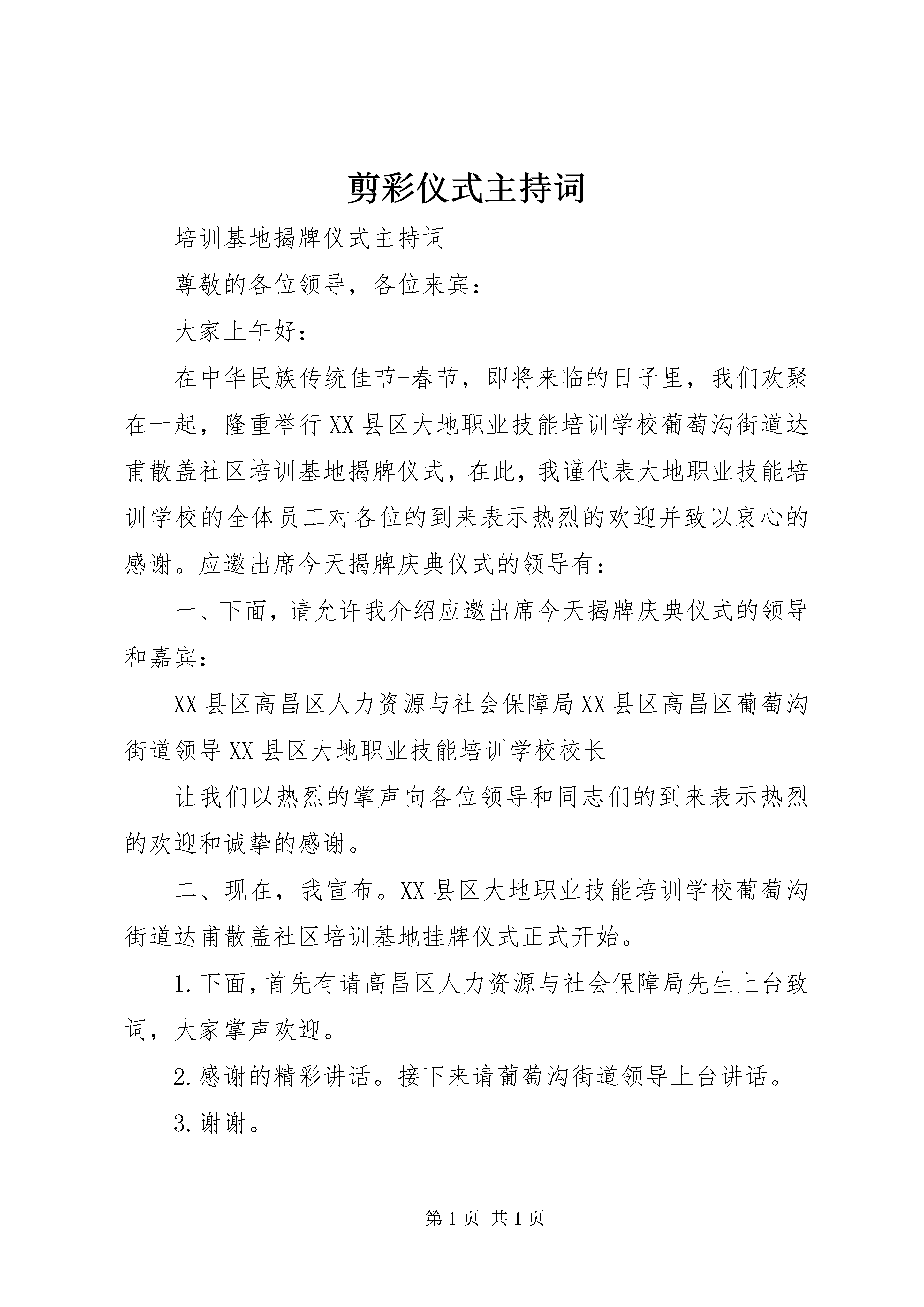 剪彩仪式主持词

培训基地揭牌仪式主持词

尊敬的各位领导，各位来宾：

大家上午好：

在中华民族传统佳节-春节，即将来临的日子里，我们欢聚在一起，隆重举行XX县区大地职业技能培训学校葡萄沟街道达甫散盖社区培训基地揭牌仪式，在此，我谨代表大地职业技能培训学校的全体员工对各位的到来表示热烈的欢迎并致以衷心的感谢。应邀出席今天揭牌庆典仪式的领导有：

一、下面，请允许我介绍应邀出席今天揭牌庆典仪式的领导和嘉宾：

XX县区高昌区人力资源与社会保障局XX县区高昌区葡萄沟街道领导XX县区大地职业技能培训学校校长

让我们以热烈的掌声向各位领导和同志们的到来表示热烈的欢迎和诚挚的感谢。

二、现在，我宣布。XX县区大地职业技能培训学校葡萄沟街道达甫散盖社区培训基地挂牌仪式正式开始。

1.下面，首先有请高昌区人力资源与社会保障局先生上台致词，大家掌声欢迎。

2.感谢的精彩讲话。接下来请葡萄沟街道领导上台讲话。

3.谢谢。

第1页 共1页